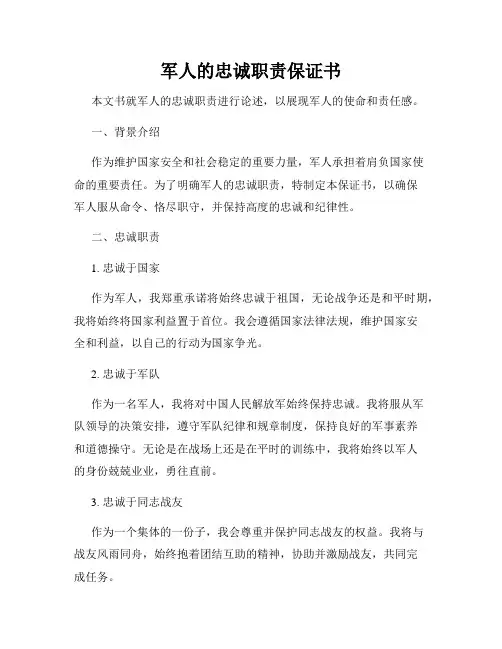 军人的忠诚职责保证书

本文书就军人的忠诚职责进行论述，以展现军人的使命和责任感。

一、背景介绍

作为维护国家安全和社会稳定的重要力量，军人承担着肩负国家使命的重要责任。为了明确军人的忠诚职责，特制定本保证书，以确保军人服从命令、恪尽职守，并保持高度的忠诚和纪律性。

二、忠诚职责

1. 忠诚于国家

作为军人，我郑重承诺将始终忠诚于祖国，无论战争还是和平时期，我将始终将国家利益置于首位。我会遵循国家法律法规，维护国家安全和利益，以自己的行动为国家争光。

2. 忠诚于军队

作为一名军人，我将对中国人民解放军始终保持忠诚。我将服从军队领导的决策安排，遵守军队纪律和规章制度，保持良好的军事素养和道德操守。无论是在战场上还是在平时的训练中，我将始终以军人的身份兢兢业业，勇往直前。

3. 忠诚于同志战友

作为一个集体的一份子，我会尊重并保护同志战友的权益。我将与战友风雨同舟，始终抱着团结互助的精神，协助并激励战友，共同完成任务。